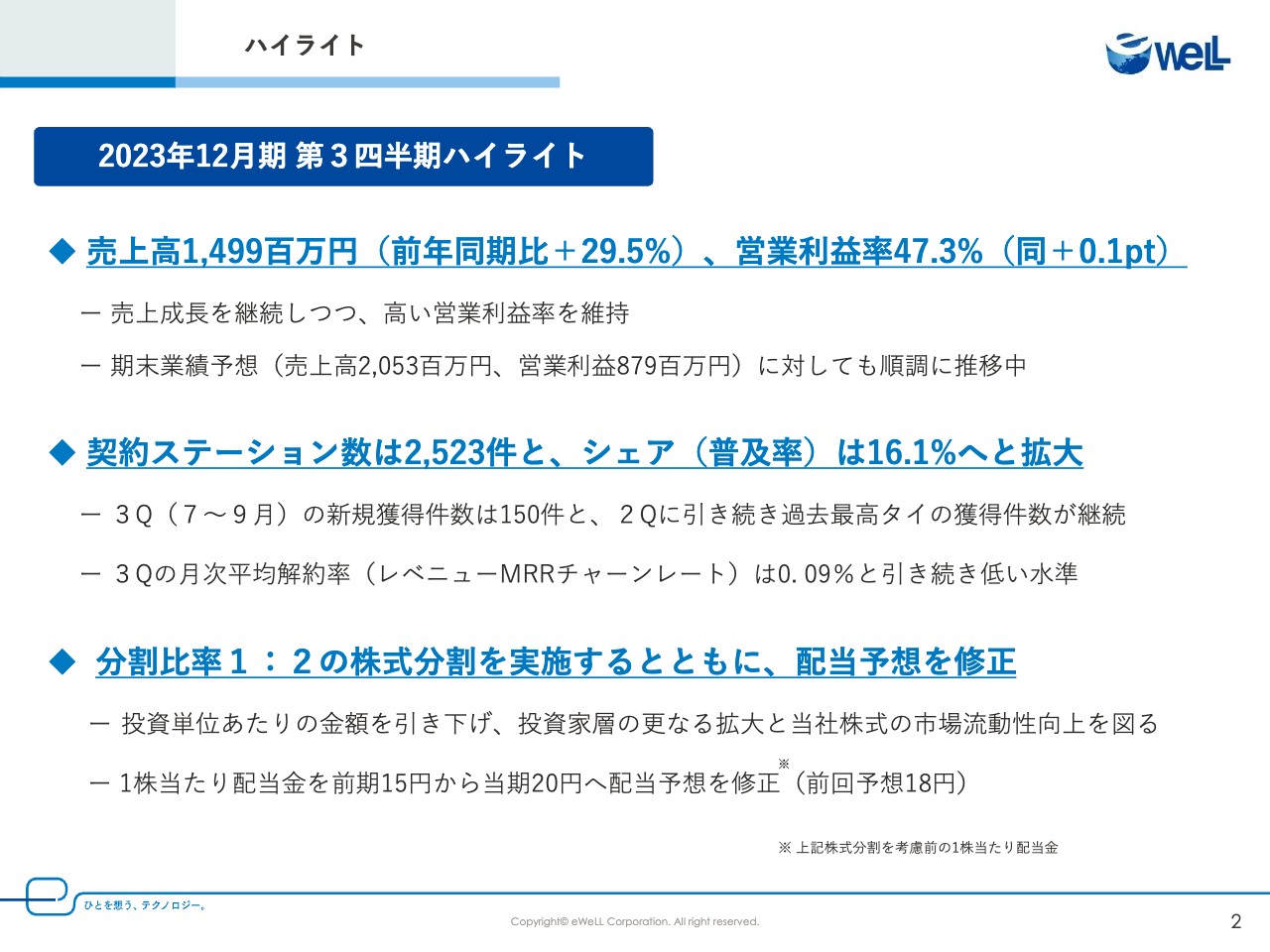 ハイライト

eWeLL

2023年12月期 第３四半期ハイライト

◆ 売上高1,499百万円（前年同期比＋29.5%）、営業利益率47.3%（同＋0.1pt）

ー 売上成長を継続しつつ、高い営業利益率を維持

ー 期末業績予想（売上高2,053百万円、営業利益879百万円）に対しても順調に推移中

◆ 契約ステーション数は2,523件と、シェア（普及率）は16.1%へと拡大

ー ３Q（７～９月）の新規獲得件数は150件と、２Qに引き続き過去最高タイの獲得件数が継続

ー ３Qの月次平均解約率（レベニューMRRチャーンレート）は0. 09%と引き続き低い水準

◆ 分割比率１：２の株式分割を実施するとともに、配当予想を修正

ー 投資単位あたりの金額を引き下げ、投資家層の更なる拡大と当社株式の市場流動性向上を図る

ー 1株当たり配当金を前期15円から当期20円へ配当予想を修正※（前回予想18円）

※ 上記株式分割を考慮前の1株当たり配当金

ひとを想う、テクノロジー。

Copyright© eWeLL Corporation. All right reserved.

2